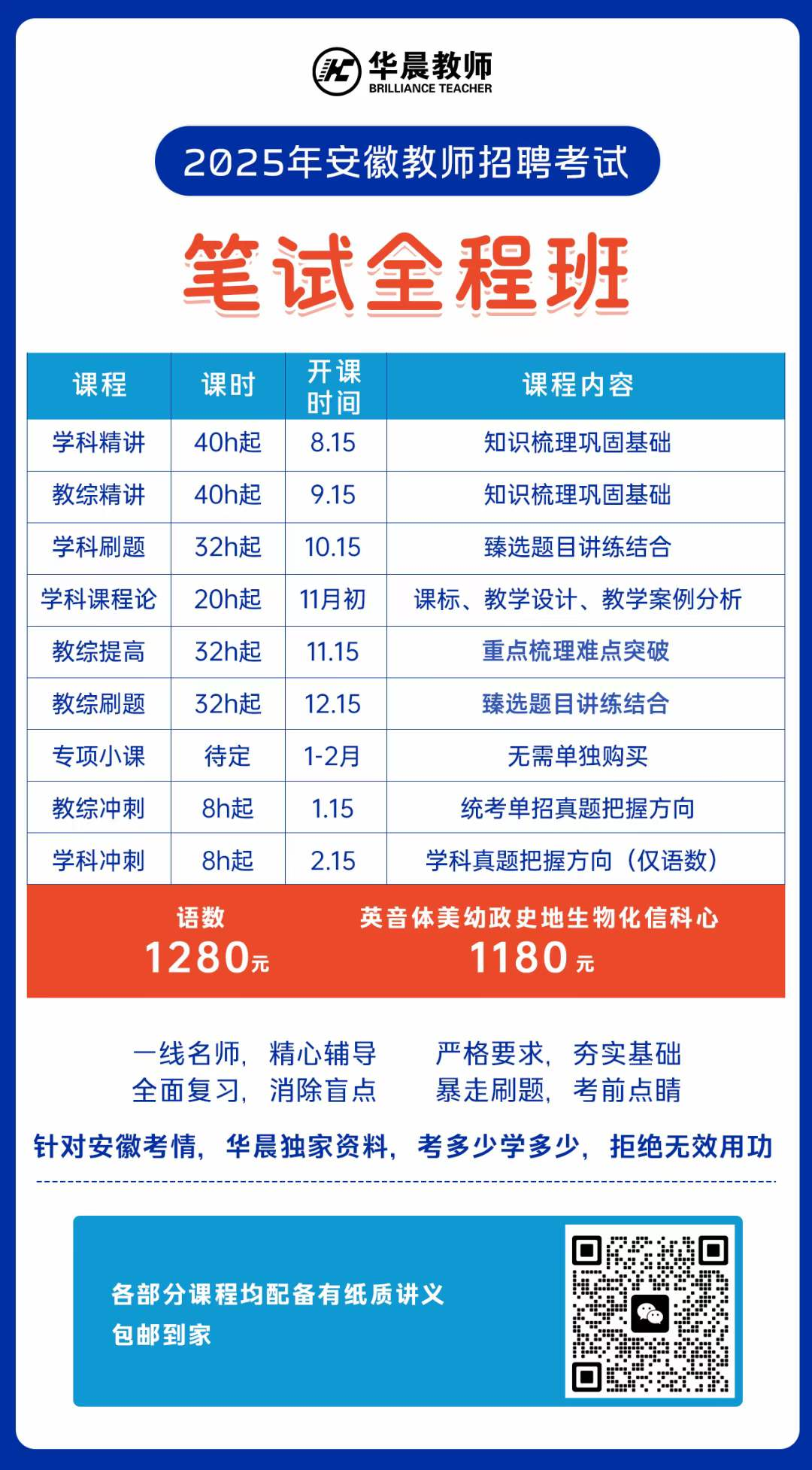 华晨教师
BRILLIANCE TEACHER

2025年安徽教师招聘考试

笔试全程班

| 课程 | 课时 | 开课时间 | 课程内容 |
|---|---|---|---|
| 学科精讲 | 40h起 | 8.15 | 知识梳理巩固基础 |
| 教综精讲 | 40h起 | 9.15 | 知识梳理巩固基础 |
| 学科刷题 | 32h起 | 10.15 | 臻选题目讲练结合 |
| 学科课程论 | 20h起 | 11月初 | 课标、教学设计、教学案例分析 |
| 教综提高 | 32h起 | 11.15 | 重点梳理难点突破 |
| 教综刷题 | 32h起 | 12.15 | 臻选题目讲练结合 |
| 专项小课 | 待定 | 1-2月 | 无需单独购买 |
| 教综冲刺 | 8h起 | 1.15 | 统考单招真题把握方向 |
| 学科冲刺 | 8h起 | 2.15 | 学科真题把握方向（仅语数） |

语数
1280元

英音体美幼政史地生物化信科心
1180元

一线名师，精心辅导
全面复习，消除盲点

严格要求，夯实基础
暴走刷题，考前点睛

针对安徽考情，华晨独家资料，考多少学多少，拒绝无效用功

各部分课程均配备有纸质讲义
包邮到家